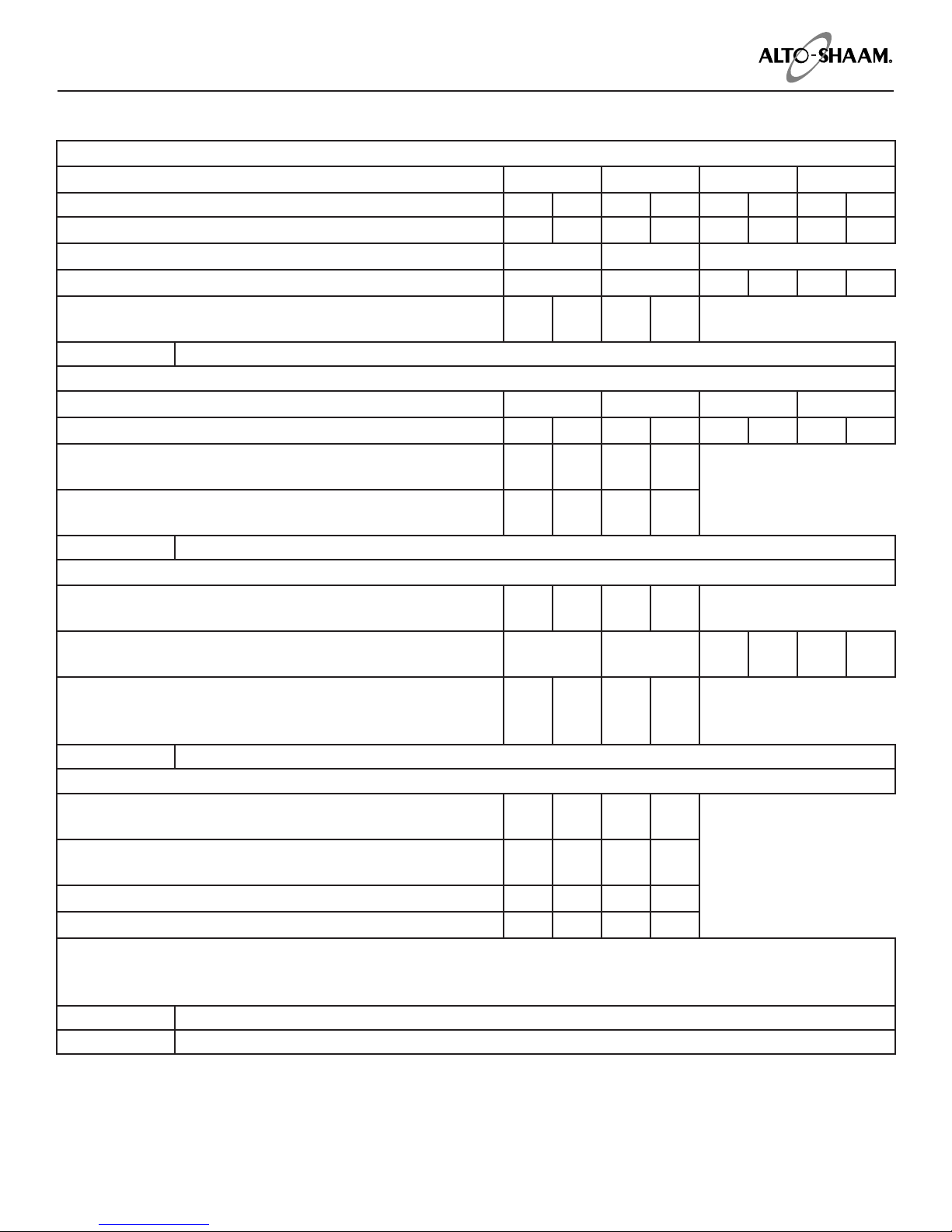 ALTO-SHAAM.